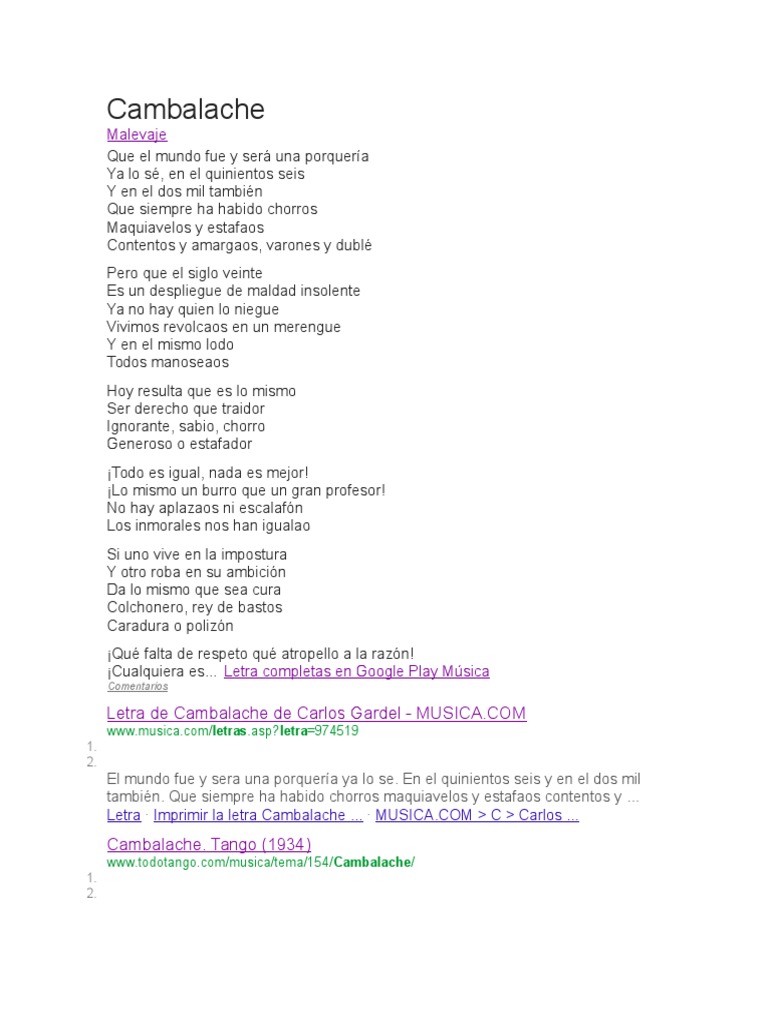 Cambalache
Malevaje
Que el mundo fue y será una porquería
Ya lo sé, en el quinientos seis
Y en el dos mil también
Que siempre ha habido chorros
Maquiavelos y estafaos
Contentos y amargaos, varones y dublé

Pero que el siglo veinte
Es un despliegue de maldad insolente
Ya no hay quien lo niegue
Vivimos revolcaos en un merengue
Y en el mismo lodo
Todos manoseaos

Hoy resulta que es lo mismo
Ser derecho que traidor
Ignorante, sabio, chorro
Generoso o estafador

¡Todo es igual, nada es mejor!
¡Lo mismo un burro que un gran profesor!
No hay aplazaos ni escalafón
Los inmorales nos han igualao

Si uno vive en la impostura
Y otro roba en su ambición
Da lo mismo que sea cura
Colchonero, rey de bastos
Caradura o polizón

¡Qué falta de respeto qué atropello a la razón!
¡Cualquiera es... Letra completas en Google Play Música
Comentarios

Letra de Cambalache de Carlos Gardel - MUSICA.COM
www.musica.com/letras.asp?letra=974519
1.
2.
El mundo fue y sera una porquería ya lo se. En el quinientos seis y en el dos mil también. Que siempre ha habido chorros maquiavelos y estafaos contentos y ...
Letra · Imprimir la letra Cambalache ... · MUSICA.COM > C > Carlos ...

Cambalache. Tango (1934)
www.todotango.com/musica/tema/154/Cambalache/
1.
2.